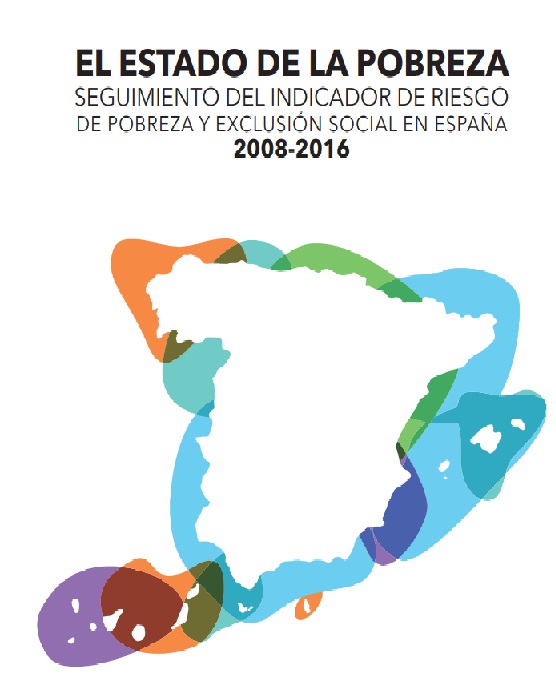 EL ESTADO DE LA POBREZA
SEGUIMIENTO DEL INDICADOR DE RIESGO
DE POBREZA Y EXCLUSIÓN SOCIAL EN ESPAÑA
2008-2016